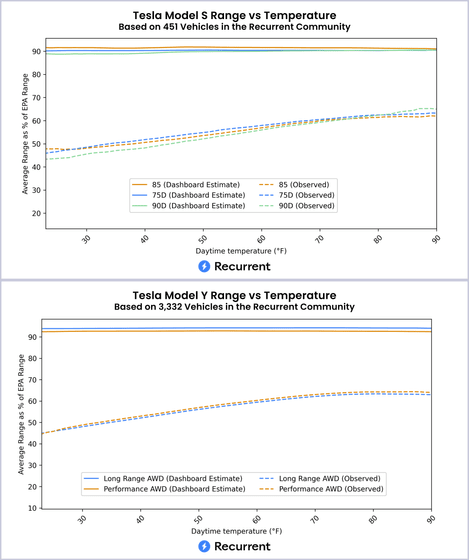 Tesla Model S Range vs Temperature
Based on 451 Vehicles in the Recurrent Community

Average Range as % of EPA Range

90
80
70
60
50
40
30
20

85 (Dashboard Estimate)
75D (Dashboard Estimate)
90D (Dashboard Estimate)
85 (Observed)
75D (Observed)
90D (Observed)

30
40
50
60
70
80
90

Daytime temperature (°F)

Recurrent

Tesla Model Y Range vs Temperature
Based on 3,332 Vehicles in the Recurrent Community

Average Range as % of EPA Range

90
80
70
60
50
40
30
20
10

Long Range AWD (Dashboard Estimate)
Performance AWD (Dashboard Estimate)
Long Range AWD (Observed)
Performance AWD (Observed)

30
40
50
60
70
80
90

Daytime temperature (°F)

Recurrent